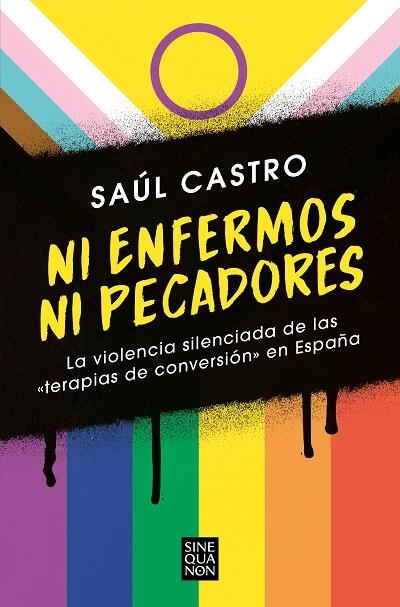 SAÚL CASTRO

NI ENFERMOS NI PECADORES

La violencia silenciada de las «terapias de conversión» en España

SINE QUA NON